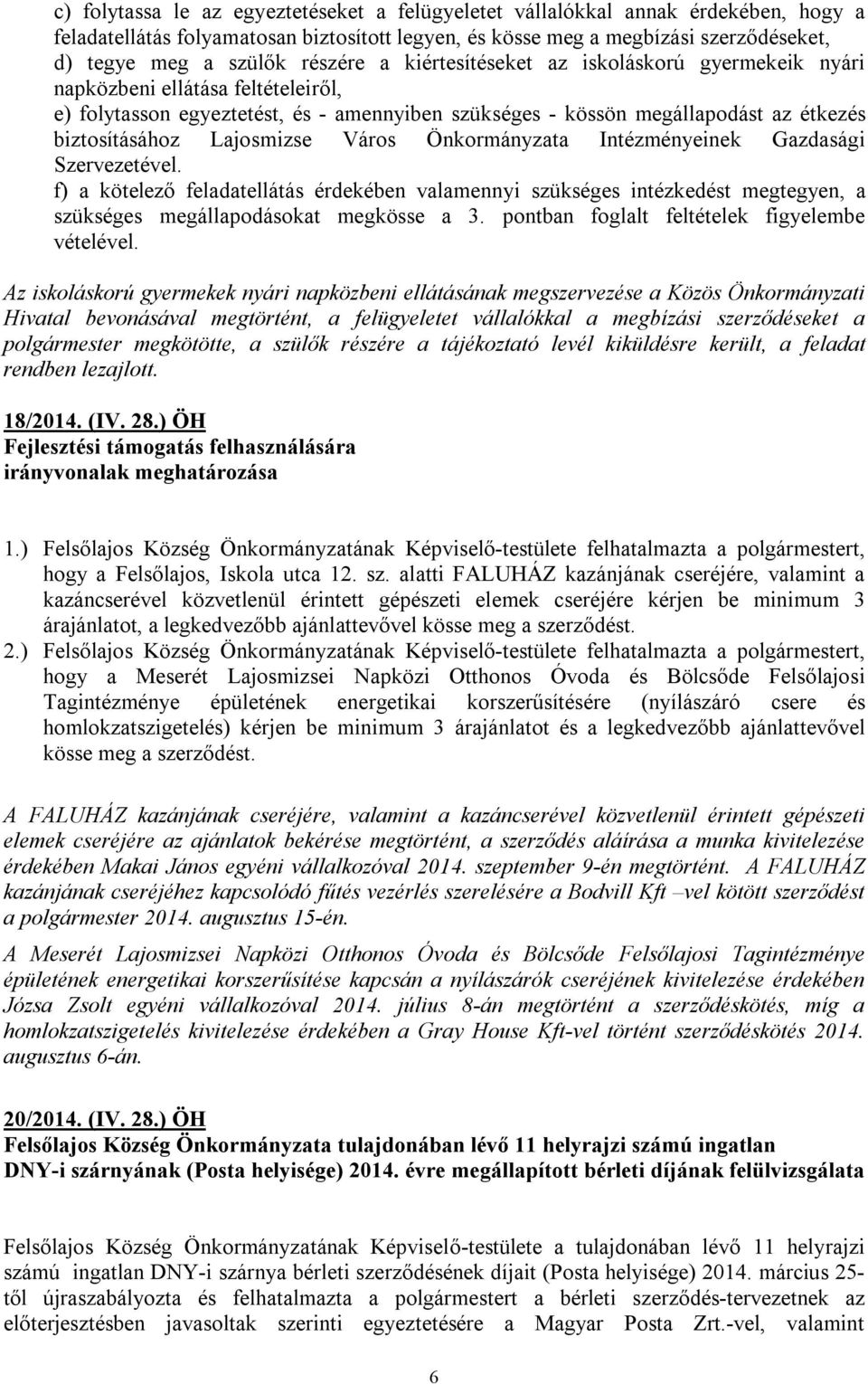 c) folytassa le az egyeztetéseket a felügyeletet vállalókkal annak érdekében, hogy a feladatellátás folyamatosan biztosított legyen, és kösse meg a megbízási szerződéseket,
d) tegye meg a szülők részére a kiértesítéseket az iskoláskorú gyermekeik nyári napközbeni ellátása feltételeiről,
e) folytasson egyeztetést, és - amennyiben szükséges - kössön megállapodást az étkezés biztosításához Lajosmizse Város Önkormányzata Intézményeinek Gazdasági Szervezetével.
f) a kötelező feladatellátás érdekében valamennyi szükséges intézkedést megtegyen, a szükséges megállapodásokat megkösse a 3. pontban foglalt feltételek figyelembe vételével.

Az iskoláskorú gyermekek nyári napközbeni ellátásának megszervezése a Közös Önkormányzati Hivatal bevonásával megtörtént, a felügyeletet vállalókkal a megbízási szerződéseket a polgármester megkötötte, a szülők részére a tájékoztató levél kiküldésre került, a feladat rendben lezajlott.

18/2014. (IV. 28.) ÖH
Fejlesztési támogatás felhasználására irányvonalak meghatározása

1.) Felsőlajos Község Önkormányzatának Képviselő-testülete felhatalmazta a polgármestert, hogy a Felsőlajos, Iskola utca 12. sz. alatti FALUHÁZ kazánjának cseréjére, valamint a kazáncserével közvetlenül érintett gépészeti elemek cseréjére kérjen be minimum 3 árajánlatot, a legkedvezőbb ajánlattevővel kösse meg a szerződést.
2.) Felsőlajos Község Önkormányzatának Képviselő-testülete felhatalmazta a polgármestert, hogy a Meserét Lajosmizsei Napközi Otthonos Óvoda és Bölcsőde Felsőlajosi Tagintézménye épületének energetikai korszerűsítésére (nyílászáró csere és homlokzatszigetelés) kérjen be minimum 3 árajánlatot és a legkedvezőbb ajánlattevővel kösse meg a szerződést.

A FALUHÁZ kazánjának cseréjére, valamint a kazáncserével közvetlenül érintett gépészeti elemek cseréjére az ajánlatok bekérése megtörtént, a szerződés aláírása a munka kivitelezése érdekében Makai János egyéni vállalkozóval 2014. szeptember 9-én megtörtént. A FALUHÁZ kazánjának cseréjéhez kapcsolódó fűtés vezérlés szerelésére a Bodvill Kft –vel kötött szerződést a polgármester 2014. augusztus 15-én.
A Meserét Lajosmizsei Napközi Otthonos Óvoda és Bölcsőde Felsőlajosi Tagintézménye épületének energetikai korszerűsítése kapcsán a nyílászárók cseréjének kivitelezése érdekében Józsa Zsolt egyéni vállalkozóval 2014. július 8-án megtörtént a szerződéskötés, míg a homlokzatszigetelés kivitelezése érdekében a Gray House Kft-vel történt szerződéskötés 2014. augusztus 6-án.

20/2014. (IV. 28.) ÖH
Felsőlajos Község Önkormányzata tulajdonában lévő 11 helyrajzi számú ingatlan DNY-i szárnyának (Posta helyisége) 2014. évre megállapított bérleti díjának felülvizsgálata

Felsőlajos Község Önkormányzatának Képviselő-testülete a tulajdonában lévő 11 helyrajzi számú ingatlan DNY-i szárnya bérleti szerződésének díjait (Posta helyisége) 2014. március 25-től újraszabályozta és felhatalmazta a polgármestert a bérleti szerződés-tervezetnek az előterjesztésben javasoltak szerinti egyeztetésére a Magyar Posta Zrt.-vel, valamint

6